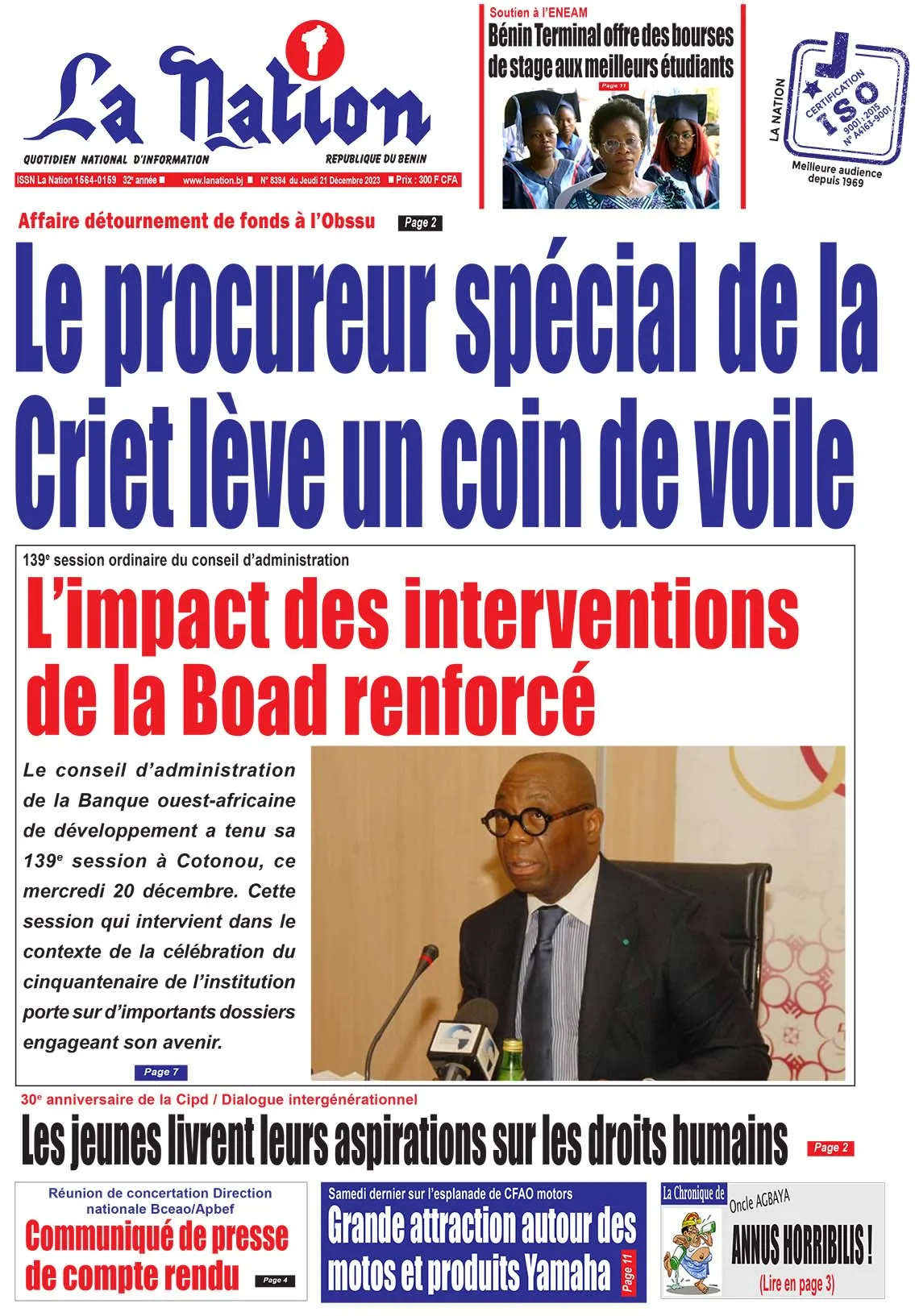 La Nation

QUOTIDIEN NATIONAL D'INFORMATION REPUBLIQUE DU BENIN

ISSN La Nation 1564-0159 32e année ■ www.lanation.bj ■ N° 8394 du Jeudi 21 Décembre 2023 ■ Prix : 300 F CFA

Soutien à l'ENEAM
Bénin Terminal offre des bourses de stage aux meilleurs étudiants
Page 11

LA NATION
CERTIFICATION ISO 9001 : 2015 N° A4163-9001
Meilleure audience depuis 1969

Affaire détournement de fonds à l'Obssu Page 2

Le procureur spécial de la Criet lève un coin de voile

139e session ordinaire du conseil d'administration
L'impact des interventions de la Boad renforcé

Le conseil d'administration de la Banque ouest-africaine de développement a tenu sa 139e session à Cotonou, ce mercredi 20 décembre. Cette session qui intervient dans le contexte de la célébration du cinquantenaire de l'institution porte sur d'importants dossiers engageant son avenir.
Page 7

30e anniversaire de la Cipd / Dialogue intergénérationnel
Les jeunes livrent leurs aspirations sur les droits humains Page 2

Réunion de concertation Direction nationale Bceao/Apbef
Communiqué de presse de compte rendu Page 4

Samedi dernier sur l'esplanade de CFAO motors
Grande attraction autour des motos et produits Yamaha Page 11

La Chronique de Oncle AGBAYA
ANNUS HORRIBILIS !
(Lire en page 3)